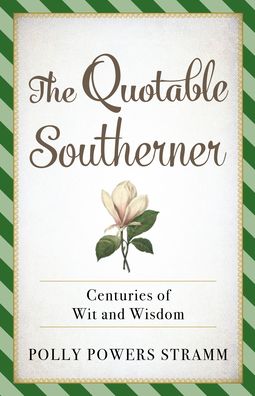 The Quotable Southerner

Centuries of Wit and Wisdom

POLLY POWERS STRAMM